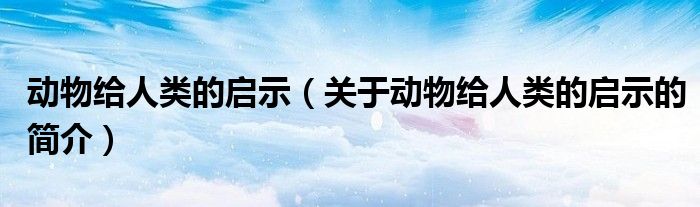 动物给人类的启示（关于动物给人类的启示的简介）